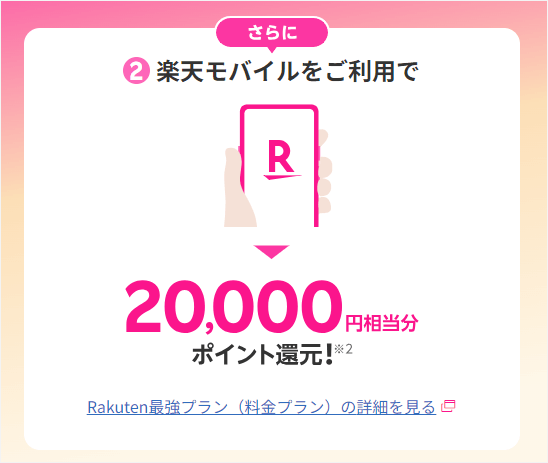 さらに

2 楽天モバイルをご利用で

R

20,000円相当分
ポイント還元!※2

Rakuten最強プラン（料金プラン）の詳細を見る